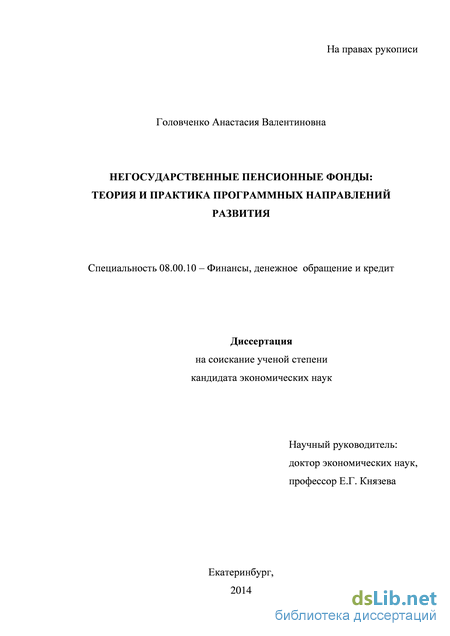 На правах рукописи

Головченко Анастасия Валентиновна

НЕГОСУДАРСТВЕННЫЕ ПЕНСИОННЫЕ ФОНДЫ: ТЕОРИЯ И ПРАКТИКА ПРОГРАММНЫХ НАПРАВЛЕНИЙ РАЗВИТИЯ

Специальность 08.00.10 – Финансы, денежное обращение и кредит

Диссертация
на соискание ученой степени
кандидата экономических наук

Научный руководитель:
доктор экономических наук,
профессор Е.Г. Князева

Екатеринбург,
2014

dsLib.net
библиотека диссертаций